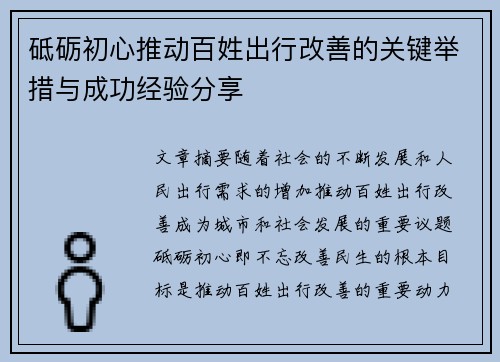 砥砺初心推动百姓出行改善的关键举措与成功经验分享

文章摘要随着社会的不断发展和人民出行需求的增加推动百姓出行改善成为城市和社会发展的重要议题砥砺初心即不忘改善民生的根本目标是推动百姓出行改善的重要动力